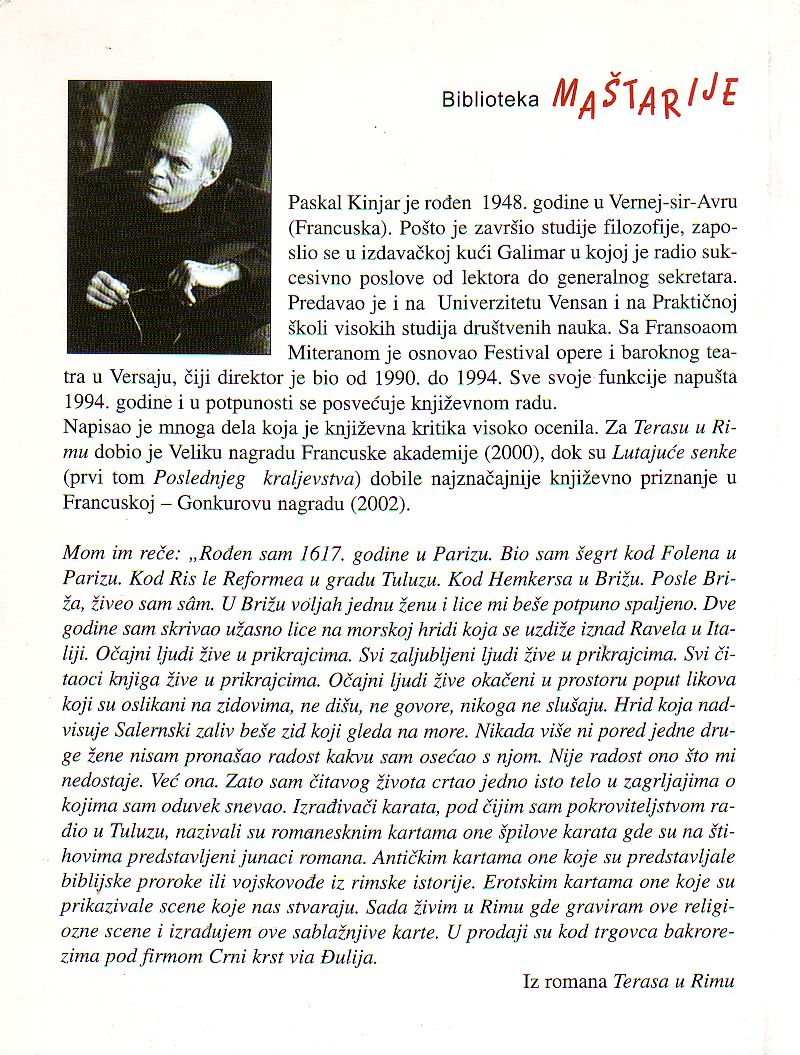 Biblioteka MAŠTARIJE

Paskal Kinjar je rođen 1948. godine u Vernej-sir-Avru (Francuska). Pošto je završio studije filozofije, zaposlio se u izdavačkoj kući Galimar u kojoj je radio sukcesivno poslove od lektora do generalnog sekretara. Predavao je i na Univerzitetu Vensan i na Praktičnoj školi visokih studija društvenih nauka. Sa Fransoaom Miteranom je osnovao Festival opere i baroknog teatra u Versaju, čiji direktor je bio od 1990. do 1994. Sve svoje funkcije napušta 1994. godine i u potpunosti se posvećuje književnom radu.
Napisao je mnoga dela koja je književna kritika visoko ocenila. Za Terasu u Rimu dobio je Veliku nagradu Francuske akademije (2000), dok su Lutajuće senke (prvi tom Poslednjeg kraljevstva) dobile najznačajnije književno priznanje u Francuskoj – Gonkurovu nagradu (2002).

Mom im reče: „Rođen sam 1617. godine u Parizu. Bio sam šegrt kod Folena u Parizu. Kod Ris le Reformea u gradu Tuluzu. Kod Hemkersa u Brižu. Posle Briža, živeo sam sâm. U Brižu voljah jednu ženu i lice mi beše potpuno spaljeno. Dve godine sam skrivao užasno lice na morskoj hridi koja se uzdiže iznad Ravela u Italiji. Očajni ljudi žive u prikrajcima. Svi zaljubljeni ljudi žive u prikrajcima. Svi čitaoci knjiga žive u prikrajcima. Očajni ljudi žive okačeni u prostoru poput likova koji su oslikani na zidovima, ne dišu, ne govore, nikoga ne slušaju. Hrid koja nadvisuje Salernski zaliv beše zid koji gleda na more. Nikada više ni pored jedne druge žene nisam pronašao radost kakvu sam osećao s njom. Nije radost ono što mi nedostaje. Već ona. Zato sam čitavog života crtao jedno isto telo u zagrljajima o kojima sam oduvek snevao. Izrađivači karata, pod čijim sam pokroviteljstvom radio u Tuluzu, nazivali su romanesknim kartama one špilove karata gde su na štihovima predstavljeni junaci romana. Antičkim kartama one koje su predstavljale biblijske proroke ili vojskovođe iz rimske istorije. Erotskim kartama one koje su prikazivale scene koje nas stvaraju. Sada živim u Rimu gde graviram ove religiozne scene i izrađujem ove sablažnjive karte. U prodaji su kod trgovca bakrorezima pod firmom Crni krst via Đulija.

Iz romana Terasa u Rimu